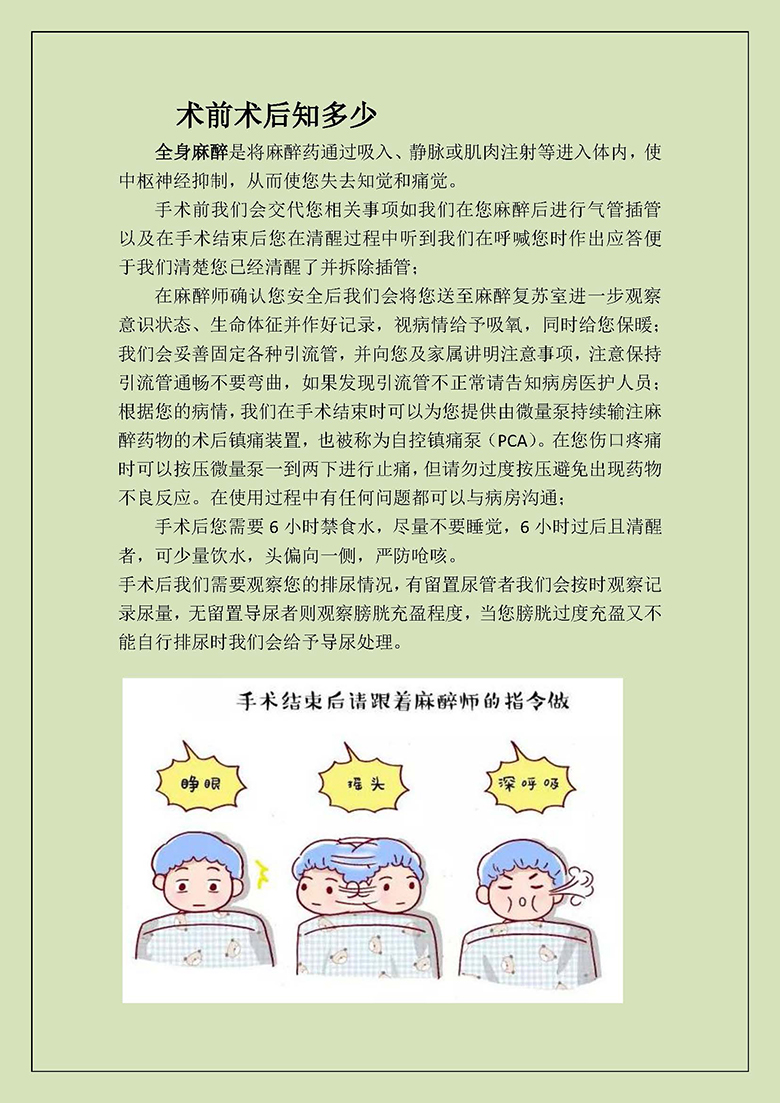 术前术后知多少

全身麻醉是将麻醉药通过吸入、静脉或肌肉注射等进入体内，使中枢神经抑制，从而使您失去知觉和痛觉。

手术前我们会交代您相关事项如我们在您麻醉后进行气管插管以及在手术结束后您在清醒过程中听到我们在呼喊您时作出应答便于我们清楚您已经清醒了并拆除插管；

在麻醉师确认您安全后我们会将您送至麻醉复苏室进一步观察意识状态、生命体征并作好记录，视病情给予吸氧，同时给您保暖；我们会妥善固定各种引流管，并向您及家属讲明注意事项，注意保持引流管通畅不要弯曲，如果发现引流管不正常请告知病房医护人员；根据您的病情，我们在手术结束时可以为您提供由微量泵持续输注麻醉药物的术后镇痛装置，也被称为自控镇痛泵（PCA）。在您伤口疼痛时可以按压微量泵一到两下进行止痛，但请勿过度按压避免出现药物不良反应。在使用过程中有任何问题都可以与病房沟通；

手术后您需要6小时禁食水，尽量不要睡觉，6小时过后且清醒者，可少量饮水，头偏向一侧，严防呛咳。

手术后我们需要观察您的排尿情况，有留置尿管者我们会按时观察记录尿量，无留置导尿者则观察膀胱充盈程度，当您膀胱过度充盈又不能自行排尿时我们会给予导尿处理。

手术结束后请跟着麻醉师的指令做

睁眼

摇头

深呼吸